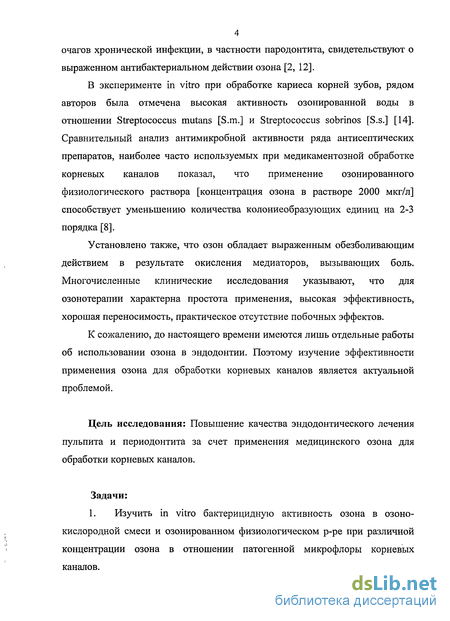 4

очагов хронической инфекции, в частности пародонтита, свидетельствуют о выраженном антибактериальном действии озона [2, 12].

В эксперименте in vitro при обработке кариеса корней зубов, рядом авторов была отмечена высокая активность озонированной воды в отношении Streptococcus mutans [S.m.] и Streptococcus sobrinos [S.s.] [14]. Сравнительный анализ антимикробной активности ряда антисептических препаратов, наиболее часто используемых при медикаментозной обработке корневых каналов показал, что применение озонированного физиологического раствора [концентрация озона в растворе 2000 мкг/л] способствует уменьшению количества колониеобразующих единиц на 2-3 порядка [8].

Установлено также, что озон обладает выраженным обезболивающим действием в результате окисления медиаторов, вызывающих боль. Многочисленные клинические исследования указывают, что для озонотерапии характерна простота применения, высокая эффективность, хорошая переносимость, практическое отсутствие побочных эффектов.

К сожалению, до настоящего времени имеются лишь отдельные работы об использовании озона в эндодонтии. Поэтому изучение эффективности применения озона для обработки корневых каналов является актуальной проблемой.

Цель исследования: Повышение качества эндодонтического лечения пульпита и периодонтита за счет применения медицинского озона для обработки корневых каналов.

Задачи:

1. Изучить in vitro бактерицидную активность озона в озоно-кислородной смеси и озонированном физиологическом р-ре при различной концентрации озона в отношении патогенной микрофлоры корневых каналов.

dsLib.net
библиотека диссертаций